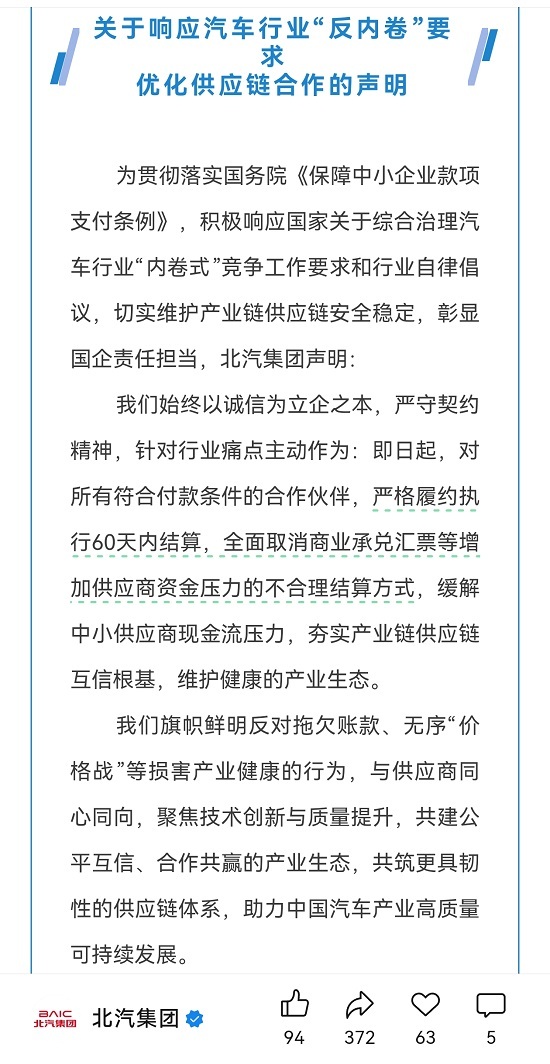 关于响应汽车行业“反内卷”要求
优化供应链合作的声明

为贯彻落实国务院《保障中小企业款项支付条例》，积极响应国家关于综合治理汽车行业“内卷式”竞争工作要求和行业自律倡议，切实维护产业链供应链安全稳定，彰显国企责任担当，北汽集团声明：

我们始终以诚信为立企之本，严守契约精神，针对行业痛点主动作为：即日起，对所有符合付款条件的合作伙伴，严格履约执行60天内结算，全面取消商业承兑汇票等增加供应商资金压力的不合理结算方式，缓解中小供应商现金流压力，夯实产业链供应链互信根基，维护健康的产业生态。

我们旗帜鲜明反对拖欠账款、无序“价格战”等损害产业健康的行为，与供应商同心同向，聚焦技术创新与质量提升，共建公平互信、合作共赢的产业生态，共筑更具韧性的供应链体系，助力中国汽车产业高质量可持续发展。

BAIC 北汽集团
北汽集团
94
372
63
5